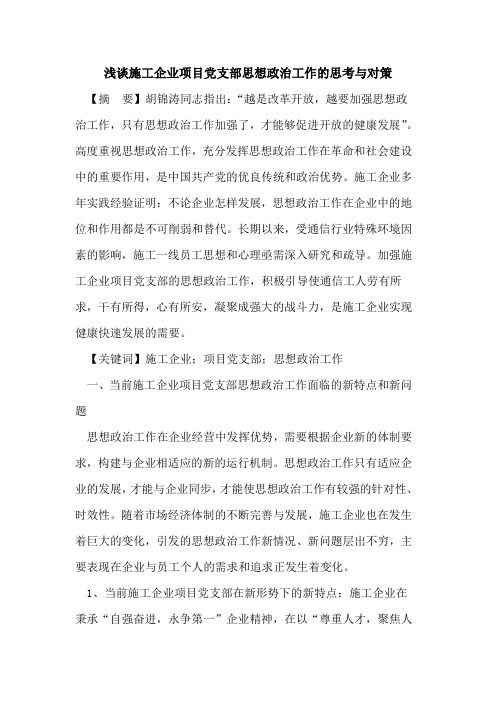 浅谈施工企业项目党支部思想政治工作的思考与对策

【摘　要】胡锦涛同志指出：“越是改革开放，越要加强思想政治工作，只有思想政治工作加强了，才能够促进开放的健康发展”。高度重视思想政治工作，充分发挥思想政治工作在革命和社会建设中的重要作用，是中国共产党的优良传统和政治优势。施工企业多年实践经验证明：不论企业怎样发展，思想政治工作在企业中的地位和作用都是不可削弱和替代。长期以来，受通信行业特殊环境因素的影响，施工一线员工思想和心理亟需深入研究和疏导。加强施工企业项目党支部的思想政治工作，积极引导使通信工人劳有所求，干有所得，心有所安，凝聚成强大的战斗力，是施工企业实现健康快速发展的需要。

【关键词】施工企业；项目党支部；思想政治工作

一、当前施工企业项目党支部思想政治工作面临的新特点和新问题

思想政治工作在企业经营中发挥优势，需要根据企业新的体制要求，构建与企业相适应的新的运行机制。思想政治工作只有适应企业的发展，才能与企业同步，才能使思想政治工作有较强的针对性、时效性。随着市场经济体制的不断完善与发展，施工企业也在发生着巨大的变化，引发的思想政治工作新情况、新问题层出不穷，主要表现在企业与员工个人的需求和追求正发生着变化。

1、当前施工企业项目党支部在新形势下的新特点：施工企业在秉承“自强奋进，永争第一”企业精神，在以“尊重人才，聚焦人